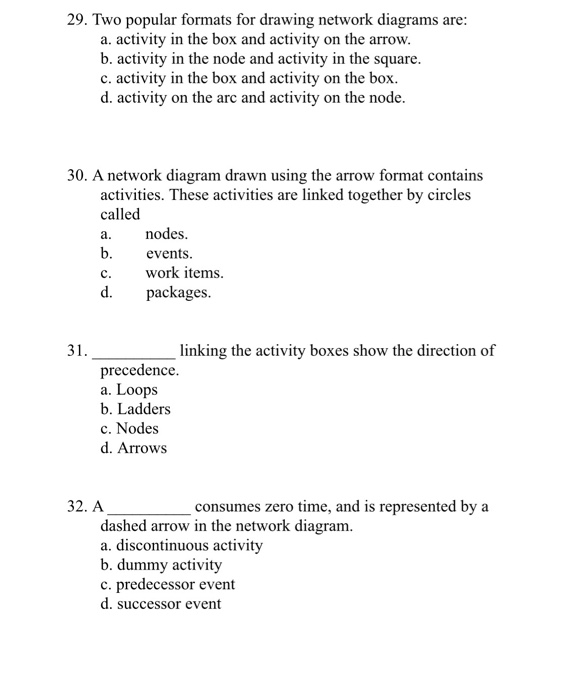 29. Two popular formats for drawing network diagrams are:
a. activity in the box and activity on the arrow.
b. activity in the node and activity in the square.
c. activity in the box and activity on the box.
d. activity on the arc and activity on the node.

30. A network diagram drawn using the arrow format contains activities. These activities are linked together by circles called
a. nodes.
b. events.
c. work items.
d. packages.

31. __________ linking the activity boxes show the direction of precedence.
a. Loops
b. Ladders
c. Nodes
d. Arrows

32. A __________ consumes zero time, and is represented by a dashed arrow in the network diagram.
a. discontinuous activity
b. dummy activity
c. predecessor event
d. successor event